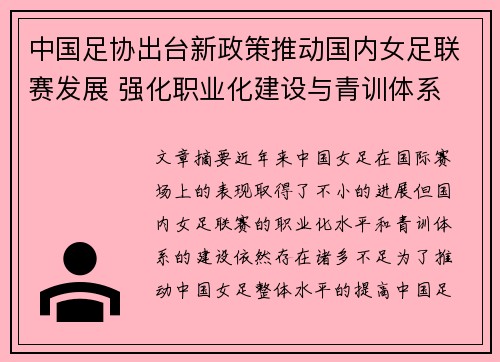 中国足协出台新政策推动国内女足联赛发展 强化职业化建设与青训体系

文章摘要近年来中国女足在国际赛场上的表现取得了不小的进展但国内女足联赛的职业化水平和青训体系的建设依然存在诸多不足为了推动中国女足整体水平的提高中国足